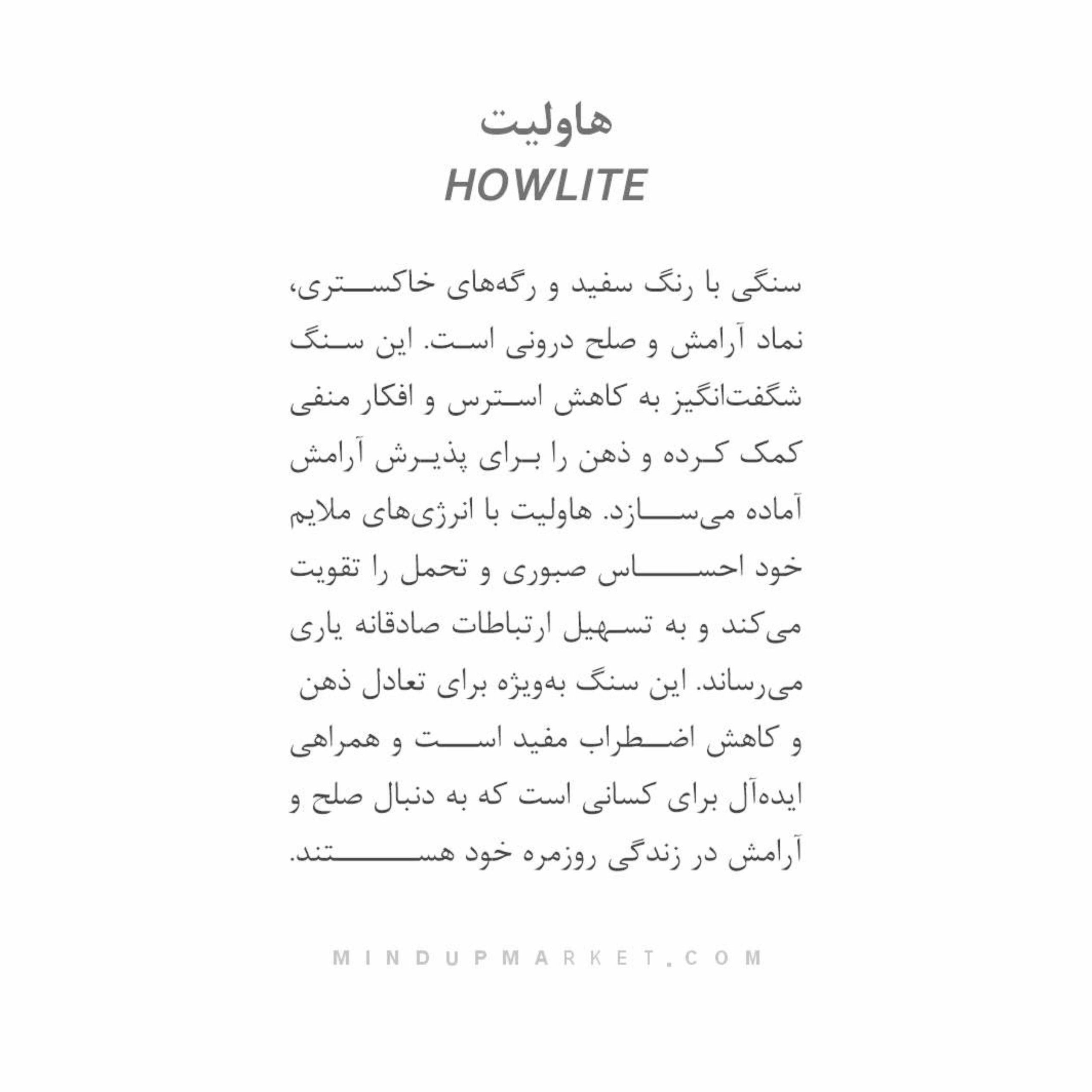 هاولیت
HOWLITE

سنگی با رنگ سفید و رگه‌های خاکستری، نماد آرامش و صلح درونی است. این سنگ شگفت‌انگیز به کاهش استرس و افکار منفی کمک کرده و ذهن را برای پذیرش آرامش آماده می‌سازد. هاولیت با انرژی‌های ملایم خود احساس صبوری و تحمل را تقویت می‌کند و به تسهیل ارتباطات صادقانه یاری می‌رساند. این سنگ به‌ویژه برای تعادل ذهن و کاهش اضطراب مفید است و همراهی ایده‌آل برای کسانی است که به دنبال صلح و آرامش در زندگی روزمره خود هستند.

MINDUPMARKET.COM